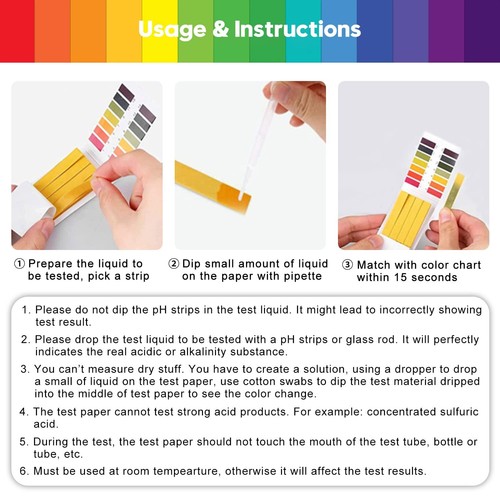 Usage & Instructions

① Prepare the liquid to be tested, pick a strip

② Dip small amount of liquid on the paper with pipette

③ Match with color chart within 15 seconds

1. Please do not dip the pH strips in the test liquid. It might lead to incorrectly showing test result.

2. Please drop the test liquid to be tested with a pH strips or glass rod. It will perfectly indicates the real acidic or alkalinity substance.

3. You can't measure dry stuff. You have to create a solution, using a dropper to drop a small of liquid on the test paper, use cotton swabs to dip the test material dripped into the middle of test paper to see the color change.

4. The test paper cannot test strong acid products. For example: concentrated sulfuric acid.

5. During the test, the test paper should not touch the mouth of the test tube, bottle or tube, etc.

6. Must be used at room tempearture, otherwise it will affect the test results.